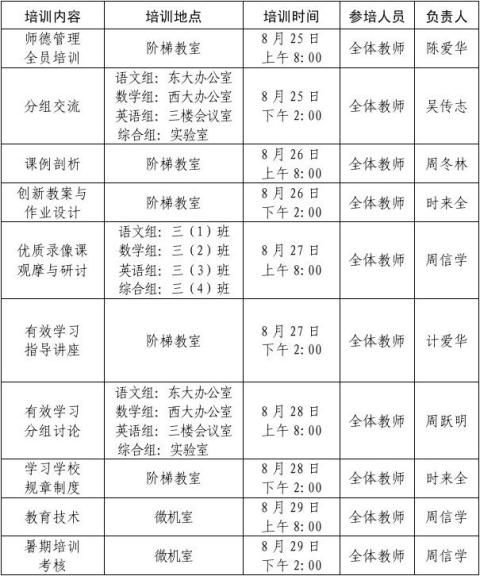 | 培训内容 | 培训地点 | 培训时间 | 参培人员 | 负责人 |
|---|---|---|---|---|
| 师德管理 全员培训 | 阶梯教室 | 8月25日 上午8:00 | 全体教师 | 陈爱华 |
| 分组交流 | 语文组：东大办公室 数学组：西大办公室 英语组：三楼会议室 综合组：实验室 | 8月25日 下午2:00 | 全体教师 | 吴传志 |
| 课例剖析 | 阶梯教室 | 8月26日 上午8:00 | 全体教师 | 周冬林 |
| 创新教案与 作业设计 | 阶梯教室 | 8月26日 下午2:00 | 全体教师 | 时来全 |
| 优质录像课 观摩与研讨 | 语文组：三（1）班 数学组：三（2）班 英语组：三（3）班 综合组：三（4）班 | 8月27日 上午8:00 | 全体教师 | 周信学 |
| 有效学习 指导讲座 | 阶梯教室 | 8月27日 下午2:00 | 全体教师 | 计爱华 |
| 有效学习 分组讨论 | 语文组：东大办公室 数学组：西大办公室 英语组：三楼会议室 综合组：实验室 | 8月28日 上午8:00 | 全体教师 | 周跃明 |
| 学习学校 规章制度 | 阶梯教室 | 8月28日 下午2:00 | 全体教师 | 时来全 |
| 教育技术 | 微机室 | 8月29日 上午8:00 | 全体教师 | 周信学 |
| 暑期培训 考核 | 微机室 | 8月29日 下午2:00 | 全体教师 | 周信学 |